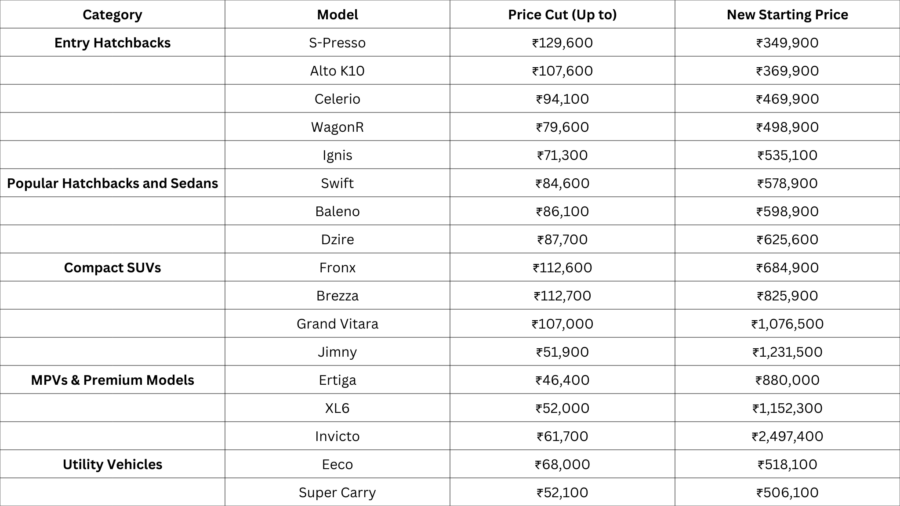 | Category | Model | Price Cut (Up to) | New Starting Price |
|---|---|---|---|
| Entry Hatchbacks | S-Presso | ₹129,600 | ₹349,900 |
| | Alto K10 | ₹107,600 | ₹369,900 |
| | Celerio | ₹94,100 | ₹469,900 |
| | WagonR | ₹79,600 | ₹498,900 |
| | Ignis | ₹71,300 | ₹535,100 |
| Popular Hatchbacks and Sedans | Swift | ₹84,600 | ₹578,900 |
| | Baleno | ₹86,100 | ₹598,900 |
| | Dzire | ₹87,700 | ₹625,600 |
| Compact SUVs | Fronx | ₹112,600 | ₹684,900 |
| | Brezza | ₹112,700 | ₹825,900 |
| | Grand Vitara | ₹107,000 | ₹1,076,500 |
| | Jimny | ₹51,900 | ₹1,231,500 |
| MPVs & Premium Models | Ertiga | ₹46,400 | ₹880,000 |
| | XL6 | ₹52,000 | ₹1,152,300 |
| | Invicto | ₹61,700 | ₹2,497,400 |
| Utility Vehicles | Eeco | ₹68,000 | ₹518,100 |
| | Super Carry | ₹52,100 | ₹506,100 |